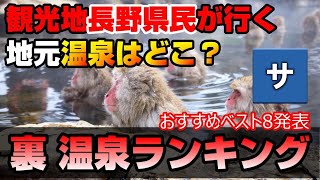 観光地長野県民が行く
地元温泉はどこ？

サ

おすすめベスト8発表

裏 温泉ランキング